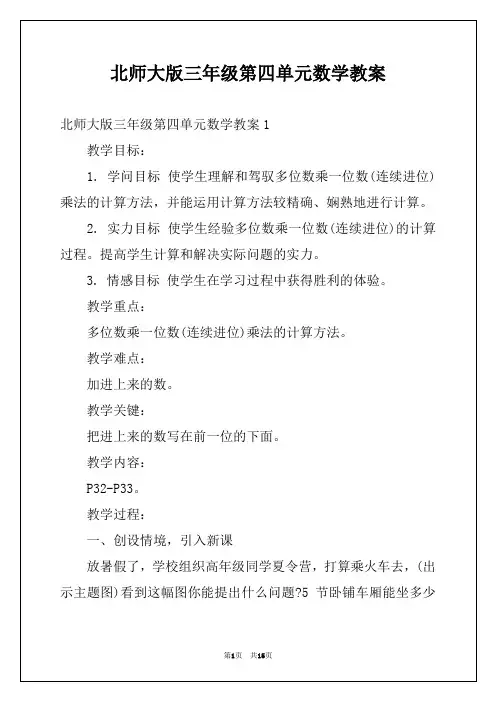 北师大版三年级第四单元数学教案

北师大版三年级第四单元数学教案 1

教学目标：

1. 学问目标 使学生理解和驾驭多位数乘一位数(连续进位)乘法的计算方法，并能运用计算方法较精确、娴熟地进行计算。

2. 实力目标 使学生经验多位数乘一位数(连续进位)的计算过程。提高学生计算和解决实际问题的实力。

3. 情感目标 使学生在学习过程中获得胜利的体验。

教学重点：

多位数乘一位数(连续进位)乘法的计算方法。

教学难点：

加进上来的数。

教学关键：

把进上来的数写在前一位的下面。

教学内容：

P32-P33。

教学过程：

一、创设情境，引入新课

放暑假了，学校组织高年级同学夏令营，打算乘火车去，(出示主题图)看到这幅图你能提出什么问题?5 节卧铺车厢能坐多少

第1页 共16页